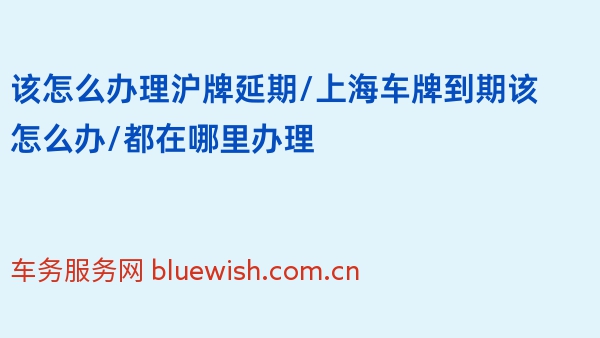 该怎么办理沪牌延期/上海车牌到期该怎么办/都在哪里办理

车务服务网 bluewish.com.cn